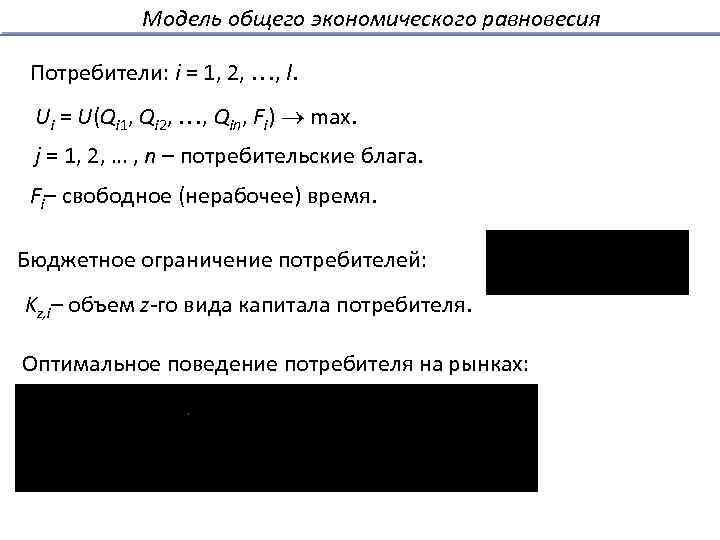 Модель общего экономического равновесия

Потребители: $i = 1, 2, \ldots, I$.

$U_i = U(Q_{i1}, Q_{i2}, \ldots, Q_{in}, F_i) \to \max$.

$j = 1, 2, \ldots, n$ – потребительские блага.

$F_i$– свободное (нерабочее) время.

Бюджетное ограничение потребителей:

$K_{z,i}$– объем $z$-го вида капитала потребителя.

Оптимальное поведение потребителя на рынках: